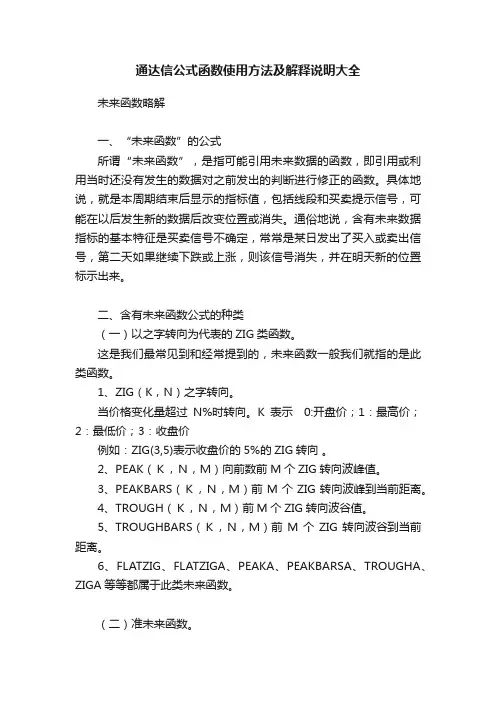 通达信公式函数使用方法及解释说明大全

未来函数略解

一、“未来函数”的公式

所谓“未来函数”，是指可能引用未来数据的函数，即引用或利用当时还没有发生的数据对之前发出的判断进行修正的函数。具体地说，就是本周期结束后显示的指标值，包括线段和买卖提示信号，可能在以后发生新的数据后改变位置或消失。通俗地说，含有未来数据指标的基本特征是买卖信号不确定，常常是某日发出了买入或卖出信号，第二天如果继续下跌或上涨，则该信号消失，并在明天新的位置标示出来。

二、含有未来函数公式的种类

（一）以之字转向为代表的 ZIG 类函数。

这是我们最常见到和经常提到的，未来函数一般我们就指的是此类函数。

1、ZIG（K，N）之字转向。

当价格变化量超过 N%时转向。K 表示 0:开盘价；1：最高价；2：最低价；3：收盘价

例如：ZIG(3,5)表示收盘价的 5%的 ZIG 转向 。

2、PEAK（K，N，M）向前数前 M 个 ZIG 转向波峰值。

3、PEAKBARS（K，N，M）前 M 个 ZIG 转向波峰到当前距离。

4、TROUGH（K，N，M）前 M 个 ZIG 转向波谷值。

5、TROUGHBARS（K，N，M）前 M 个 ZIG 转向波谷到当前距离。

6、FLATZIG、FLATZIGA、PEAKA、PEAKBARSA、TROUGHA、ZIGA 等等都属于此类未来函数。

（二）准未来函数。